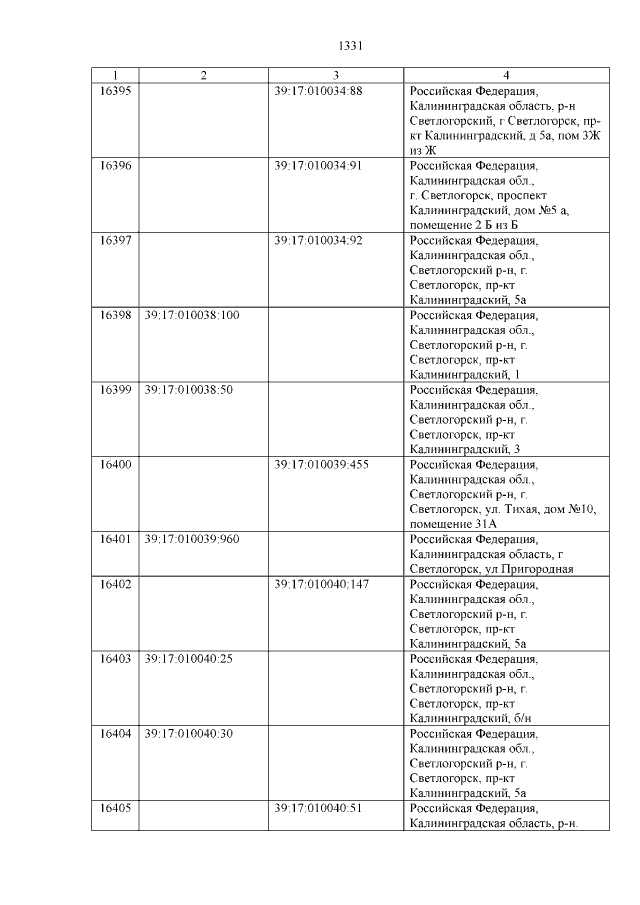 1331

| 1 | 2 | 3 | 4 |
|---|---|---|---|
| 16395 | | 39:17:010034:88 | Российская Федерация, Калининградская область, р-н Светлогорский, г Светлогорск, пр-кт Калининградский, д 5а, пом 3Ж из Ж |
| 16396 | | 39:17:010034:91 | Российская Федерация, Калининградская обл., г. Светлогорск, проспект Калининградский, дом №5 а, помещение 2 Б из Б |
| 16397 | | 39:17:010034:92 | Российская Федерация, Калининградская обл., Светлогорский р-н, г. Светлогорск, пр-кт Калининградский, 5а |
| 16398 | 39:17:010038:100 | | Российская Федерация, Калининградская обл., Светлогорский р-н, г. Светлогорск, пр-кт Калининградский, 1 |
| 16399 | 39:17:010038:50 | | Российская Федерация, Калининградская обл., Светлогорский р-н, г. Светлогорск, пр-кт Калининградский, 3 |
| 16400 | | 39:17:010039:455 | Российская Федерация, Калининградская обл., Светлогорский р-н, г. Светлогорск, ул. Тихая, дом №10, помещение 31А |
| 16401 | 39:17:010039:960 | | Российская Федерация, Калининградская область, г Светлогорск, ул Пригородная |
| 16402 | | 39:17:010040:147 | Российская Федерация, Калининградская обл., Светлогорский р-н, г. Светлогорск, пр-кт Калининградский, 5а |
| 16403 | 39:17:010040:25 | | Российская Федерация, Калининградская обл., Светлогорский р-н, г. Светлогорск, пр-кт Калининградский, б/н |
| 16404 | 39:17:010040:30 | | Российская Федерация, Калининградская обл., Светлогорский р-н, г. Светлогорск, пр-кт Калининградский, 5а |
| 16405 | | 39:17:010040:51 | Российская Федерация, Калининградская область, р-н. |